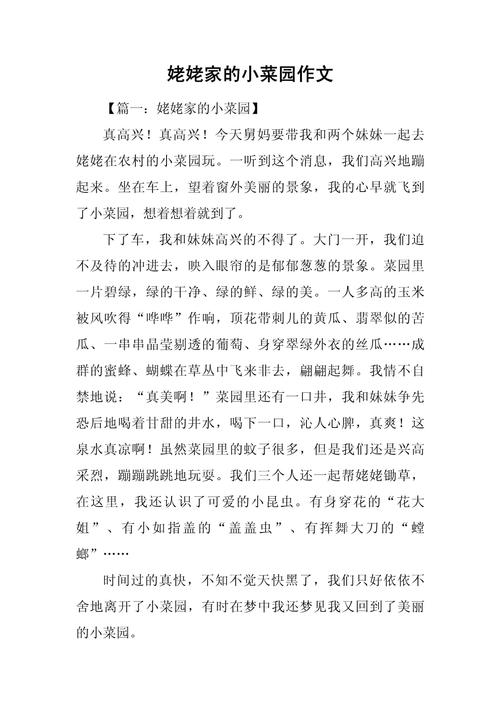 姥姥家的小菜园作文

【篇一：姥姥家的小菜园】

真高兴！真高兴！今天舅妈要带我和两个妹妹一起去姥姥在农村的小菜园玩。一听到这个消息，我们高兴地蹦起来。坐在车上，望着窗外美丽的景象，我的心早就飞到了小菜园，想着想着就到了。

下了车，我和妹妹高兴的不得了。大门一开，我们迫不及待的冲进去，映入眼帘的是郁郁葱葱的景象。菜园里一片碧绿，绿的干净、绿的鲜、绿的美。一人多高的玉米被风吹得“哗哗”作响，顶花带刺儿的黄瓜、翡翠似的苦瓜、一串串晶莹剔透的葡萄、身穿翠绿外衣的丝瓜……成群的蜜蜂、蝴蝶在草丛中飞来非去，翩翩起舞。我情不自禁地说：“真美啊！”菜园里还有一口井，我和妹妹争先恐后地喝着甘甜的井水，喝下一口，沁人心脾，真爽！这泉水真凉啊！虽然菜园里的蚊子很多，但是我们还是兴高采烈，蹦蹦跳跳地玩耍。我们三个人还一起帮姥姥锄草，在这里，我还认识了可爱的小昆虫。有身穿花的“花大姐”、有小如指盖的“盖盖虫”、有挥舞大刀的“螳螂”……

时间过的真快，不知不觉天快黑了，我们只好依依不舍地离开了小菜园，有时在梦中我还梦见我又回到了美丽的小菜园。